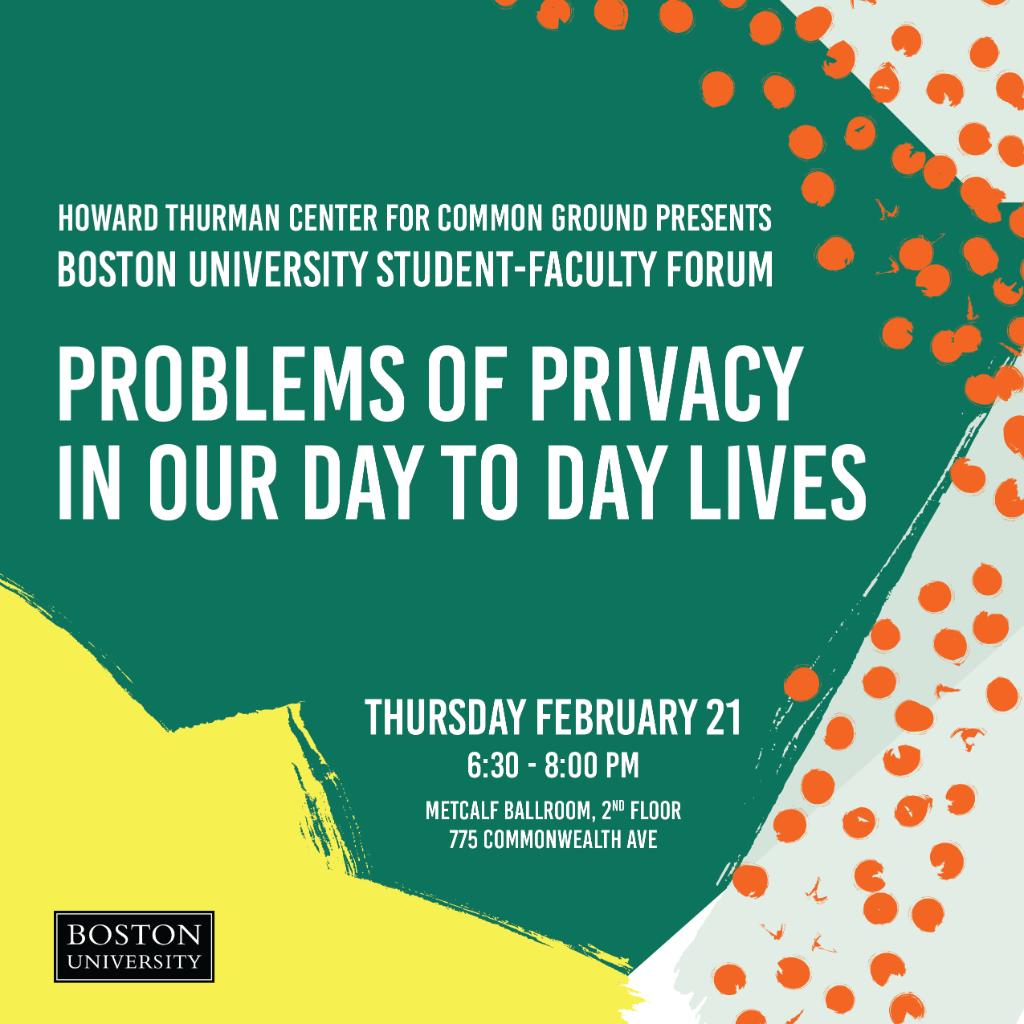 HOWARD THURMAN CENTER FOR COMMON GROUND PRESENTS
BOSTON UNIVERSITY STUDENT-FACULTY FORUM

PROBLEMS OF PRIVACY
IN OUR DAY TO DAY LIVES

THURSDAY FEBRUARY 21
6:30 - 8:00 PM
METCALF BALLROOM, 2ND FLOOR
775 COMMONWEALTH AVE

BOSTON
UNIVERSITY